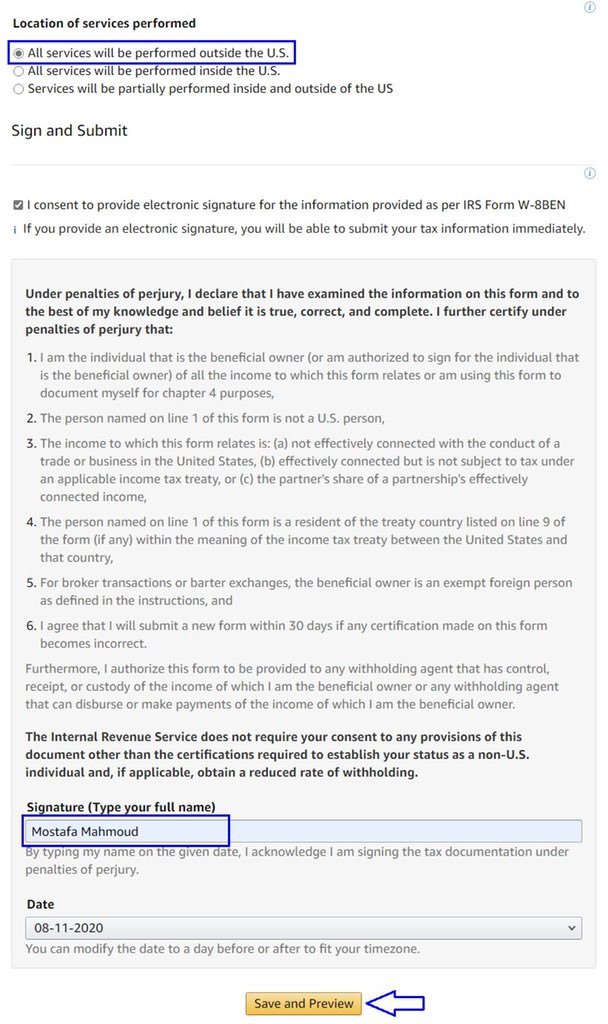 Location of services performed

All services will be performed outside the U.S.
All services will be performed inside the U.S.
Services will be partially performed inside and outside of the US

Sign and Submit

I consent to provide electronic signature for the information provided as per IRS Form W-8BEN

i If you provide an electronic signature, you will be able to submit your tax information immediately.

Under penalties of perjury, I declare that I have examined the information on this form and to the best of my knowledge and belief it is true, correct, and complete. I further certify under penalties of perjury that:

1. I am the individual that is the beneficial owner (or am authorized to sign for the individual that is the beneficial owner) of all the income to which this form relates or am using this form to document myself for chapter 4 purposes,

2. The person named on line 1 of this form is not a U.S. person,

3. The income to which this form relates is: (a) not effectively connected with the conduct of a trade or business in the United States, (b) effectively connected but is not subject to tax under an applicable income tax treaty, or (c) the partner's share of a partnership's effectively connected income,

4. The person named on line 1 of this form is a resident of the treaty country listed on line 9 of the form (if any) within the meaning of the income tax treaty between the United States and that country,

5. For broker transactions or barter exchanges, the beneficial owner is an exempt foreign person as defined in the instructions, and

6. I agree that I will submit a new form within 30 days if any certification made on this form becomes incorrect.

Furthermore, I authorize this form to be provided to any withholding agent that has control, receipt, or custody of the income of which I am the beneficial owner or any withholding agent that can disburse or make payments of the income of which I am the beneficial owner.

The Internal Revenue Service does not require your consent to any provisions of this document other than the certifications required to establish your status as a non-U.S. individual and, if applicable, obtain a reduced rate of withholding.

Signature (Type your full name)

Mostafa Mahmoud

By typing my name on the given date, I acknowledge I am signing the tax documentation under penalties of perjury.

Date

08-11-2020

You can modify the date to a day before or after to fit your timezone.

Save and Preview